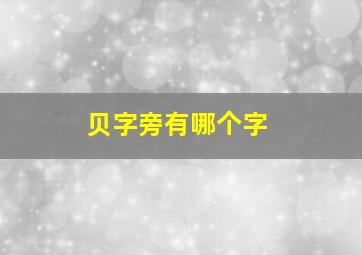 贝字旁有哪个字